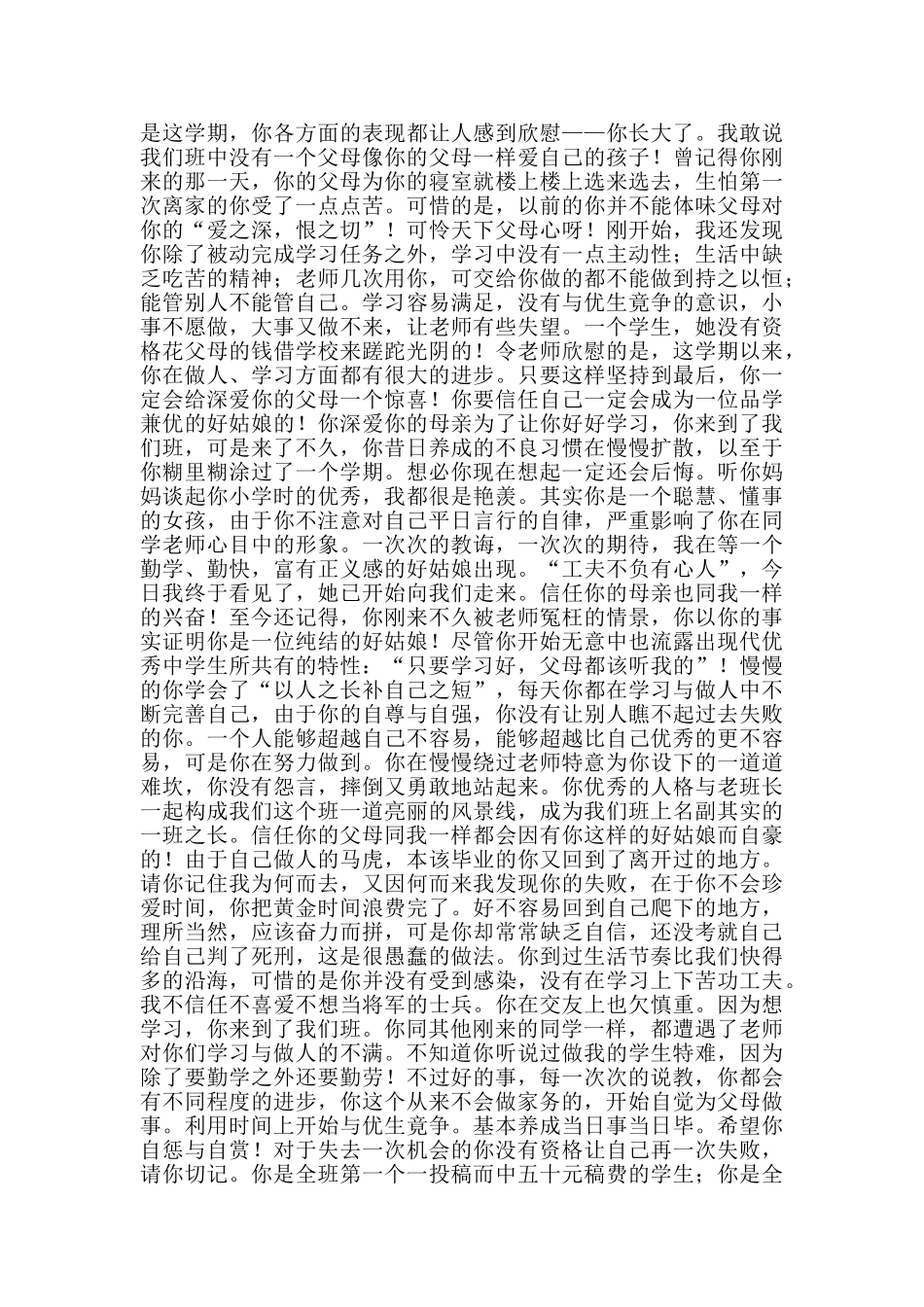 是这学期，你各方面的表现都让人感到欣慰——你长大了。我敢说我们班中没有一个父母像你的父母一样爱自己的孩子！曾记得你刚来的那一天，你的父母为你的寝室就楼上楼上选来选去，生怕第一次离家的你受了一点点苦。可惜的是，以前的你并不能体味父母对你的“爱之深，恨之切”！可怜天下父母心呀！刚开始，我还发现你除了被动完成学习任务之外，学习中没有一点主动性；生活中缺乏吃苦的精神；老师几次用你，可交给你做的都不能做到持之以恒；能管别人不能管自己。学习容易满足，没有与优生竞争的意识，小事不愿做，大事又做不来，让老师有些失望。一个学生，她没有资格花父母的钱借学校来蹉跎光阴的！令老师欣慰的是，这学期以来，你在做人、学习方面都有很大的进步。只要这样坚持到最后，你一定会给深爱你的父母一个惊喜！你要信任自己一定会成为一位品学兼优的好姑娘的！你深爱你的母亲为了让你好好学习，你来到了我们班，可是来了不久，你昔日养成的不良习惯在慢慢扩散，以至于你糊里糊涂过了一个学期。想必你现在想起一定还会后悔。听你妈妈谈起你小学时的优秀，我都很是艳羡。其实你是一个聪慧、懂事的女孩，由于你不注意对自己平日言行的自律，严重影响了你在同学老师心目中的形象。一次次的教诲，一次次的期待，我在等一个勤学、勤快，富有正义感的好姑娘出现。“工夫不负有心人”，今日我终于看见了，她已开始向我们走来。信任你的母亲也同我一样的兴奋！至今还记得，你刚来不久被老师冤枉的情景，你以你的事实证明你是一位纯结的好姑娘！尽管你开始无意中也流露出现代优秀中学生所共有的特性：“只要学习好，父母都该听我的”！慢慢的你学会了“以人之长补自己之短”，每天你都在学习与做人中不断完善自己，由于你的自尊与自强，你没有让别人瞧不起过去失败的你。一个人能够超越自己不容易，能够超越比自己优秀的更不容易，可是你在努力做到。你在慢慢绕过老师特意为你设下的一道道难坎，你没有怨言，摔倒又勇敢地站起来。你优秀的人格与老班长一起构成我们这个班一道亮丽的风景线，成为我们班上名副其实的一班之长。信任你的父母同我一样都会因有你这样的好姑娘而自豪的！由于自己做人的马虎，本该毕业的你又回到了离开过的地方。请你记住我为何而去，又因何而来我发现你的失败，在于你不会珍爱时间，你把黄金时间浪费完了。好不容易回到自己爬下的地方，理所当然，应该奋力而拼，可是你却常常缺乏自信，还没考就自己给自己判了死刑，这是很愚蠢的做法。你到过生活节奏比我们快得多的沿海，可惜的是你并没有受到感染，没有在学习上下苦功工夫。我不信任不喜爱不想当将军的士兵。你在交友上也欠慎重。因为想学习，你来到了我们班。你同其他刚来的同学一样，都遭遇了老师对你们学习与做人的不满。不知道你听说过做我的学生特难，因为除了要勤学之外还要勤劳！不过好的事，每一次次的说教，你都会有不同程度的进步，你这个从来不会做家务的，开始自觉为父母做事。利用时间上开始与优生竞争。基本养成当日事当日毕。希望你自惩与自赏！对于失去一次机会的你没有资格让自己再一次失败，请你切记。你是全班第一个一投稿而中五十元稿费的学生；你是全